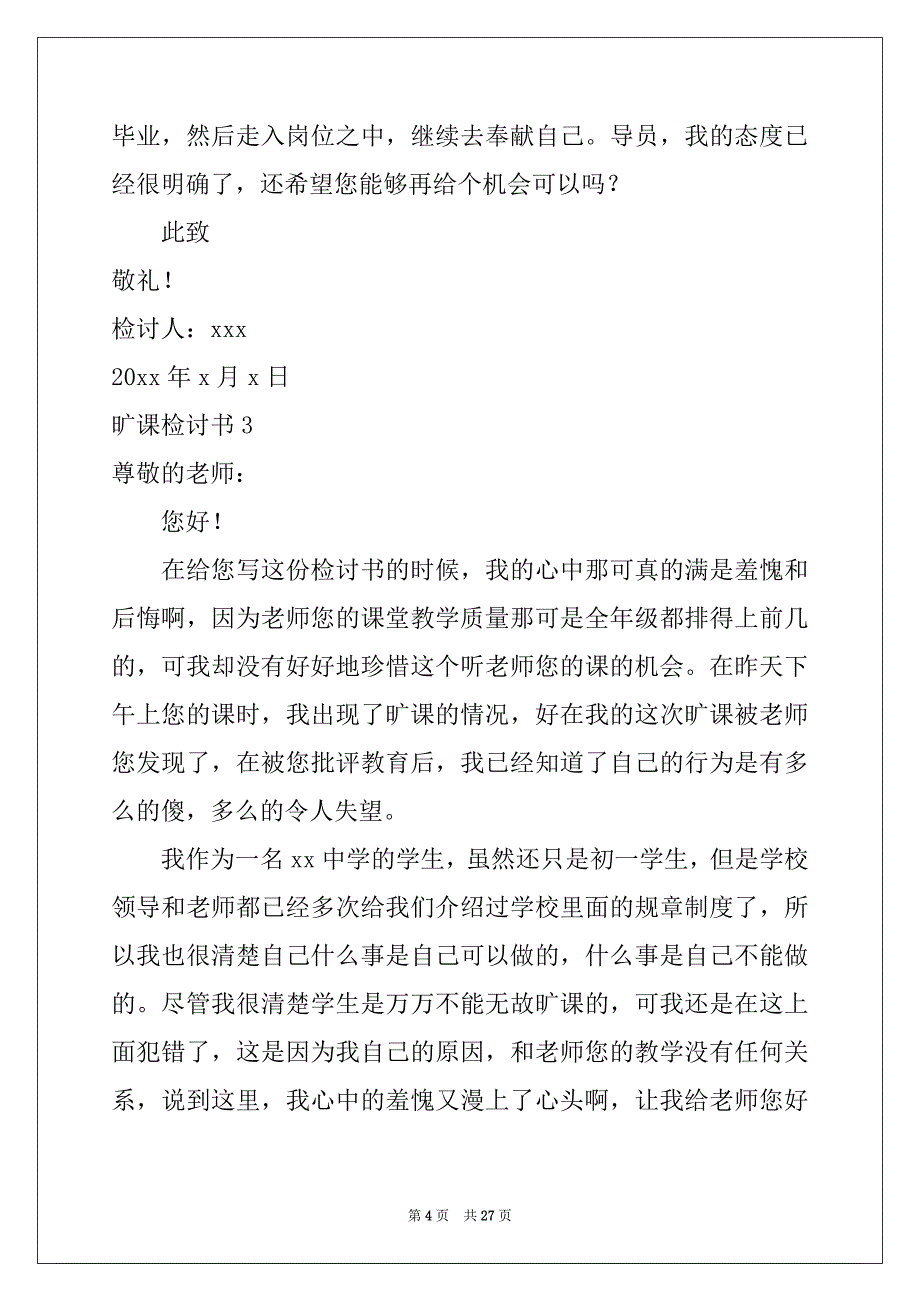 毕业，然后走入岗位之中，继续去奉献自己。导员，我的态度已经很明确了，还希望您能够再给个机会可以吗？

此致

敬礼！

检讨人：xxx

20xx 年 x 月 x 日

旷课检讨书 3

尊敬的老师：

您好！

在给您写这份检讨书的时候，我的心中那可真的满是羞愧和后悔啊，因为老师您的课堂教学质量那可是全年级都排得上前几的，可我却没有好好地珍惜这个听老师您的课的机会。在昨天下午上您的课时，我出现了旷课的情况，好在我的这次旷课被老师您发现了，在被您批评教育后，我已经知道了自己的行为是有多么的傻，多么的令人失望。

我作为一名 xx 中学的学生，虽然还只是初一学生，但是学校领导和老师都已经多次给我们介绍过学校里面的规章制度了，所以我也很清楚自己什么事是自己可以做的，什么事是自己不能做的。尽管我很清楚学生是万万不能无故旷课的，可我还是在这上面犯错了，这是因为我自己的原因，和老师您的教学没有任何关系，说到这里，我心中的羞愧又漫上了心头啊，让我给老师您好

第 4 页　共 27 页